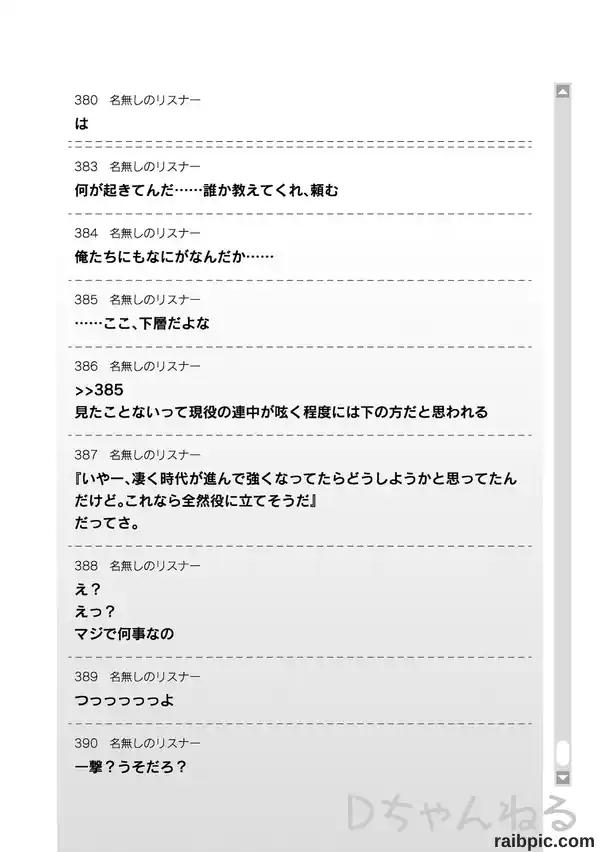 380 名無しのリスナー
は

383 名無しのリスナー
何が起きてんだ……誰か教えてくれ、頼む

384 名無しのリスナー
俺たちにもなにがなんだか……

385 名無しのリスナー
……ここ、下層だよな

386 名無しのリスナー
>>385
見たことないって現役の連中が呟く程度には下の方だと思われる

387 名無しのリスナー
『いやー、凄く時代が進んで強くなってたらどうしようかと思ってたんだけど。これなら全然役に立てそうだ』
だってさ。

388 名無しのリスナー
え？
えっ？
マジで何事なの

389 名無しのリスナー
つっっっっっよ

390 名無しのリスナー
一撃？うそだろ？

Dちゃんねる

raibpic.com